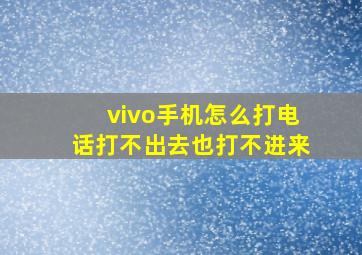 vivo手机怎么打电话打不出去也打不进来